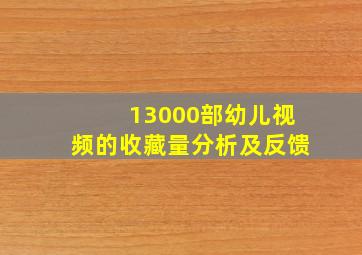 13000部幼儿视频的收藏量分析及反馈